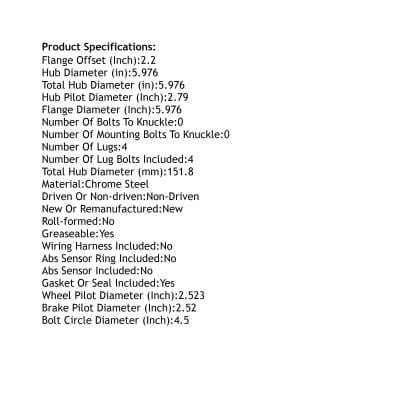 Product Specifications:
Flange Offset (Inch):2.2
Hub Diameter (in):5.976
Total Hub Diameter (in):5.976
Hub Pilot Diameter (Inch):2.79
Flange Diameter (Inch):5.976
Number Of Bolts To Knuckle:0
Number Of Mounting Bolts To Knuckle:0
Number Of Lugs:4
Number Of Lug Bolts Included:4
Total Hub Diameter (mm):151.8
Material:Chrome Steel
Driven Or Non-driven:Non-Driven
New Or Remanufactured:New
Roll-formed:No
Greaseable:Yes
Wiring Harness Included:No
Abs Sensor Ring Included:No
Abs Sensor Included:No
Gasket Or Seal Included:Yes
Wheel Pilot Diameter (Inch):2.523
Brake Pilot Diameter (Inch):2.52
Bolt Circle Diameter (Inch):4.5